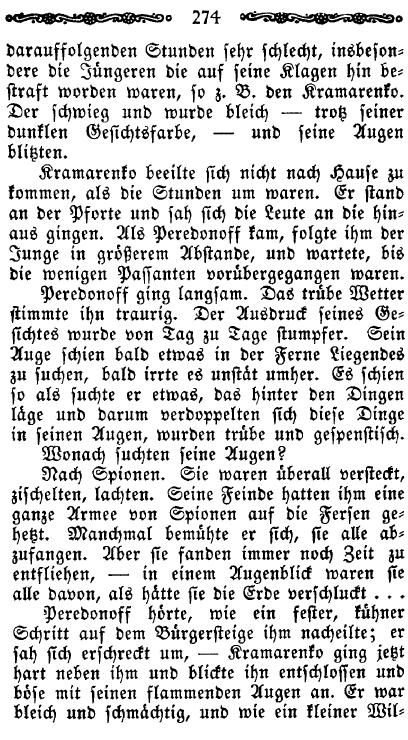 274

darauffolgenden Stunden sehr schlecht, insbesondere die Jüngeren die auf seine Klagen hin bestraft worden waren, so z. B. den Kramarenko. Der schwieg und wurde bleich — trotz seiner dunklen Gesichtsfarbe, — und seine Augen blitzten.

Kramarenko beeilte sich nicht nach Hause zu kommen, als die Stunden um waren. Er stand an der Pforte und sah sich die Leute an die hinaus gingen. Als Peredonoff kam, folgte ihm der Junge in größerem Abstande, und wartete, bis die wenigen Passanten vorübergegangen waren.

Peredonoff ging langsam. Das trübe Wetter stimmte ihn traurig. Der Ausdruck seines Gesichtes wurde von Tag zu Tage stumpfer. Sein Auge schien bald etwas in der Ferne Liegendes zu suchen, bald irrte es unstät umher. Es schien so als suchte er etwas, das hinter den Dingen läge und darum verdoppelten sich diese Dinge in seinen Augen, wurden trübe und gespenstisch.

Wonach suchten seine Augen?

Nach Spionen. Sie waren überall versteckt, zischelten, lachten. Seine Feinde hatten ihm eine ganze Armee von Spionen auf die Fersen gehetzt. Manchmal bemühte er sich, sie alle abzufangen. Aber sie fanden immer noch Zeit zu entfliehen, — in einem Augenblick waren sie alle davon, als hätte sie die Erde verschluckt . . .

Peredonoff hörte, wie ein fester, kühner Schritt auf dem Bürgersteige ihm nacheilte; er sah sich erschreckt um, — Kramarenko ging jetzt hart neben ihm und blickte ihn entschlossen und böse mit seinen flammenden Augen an. Er war bleich und schmächtig, und wie ein kleiner Wil-